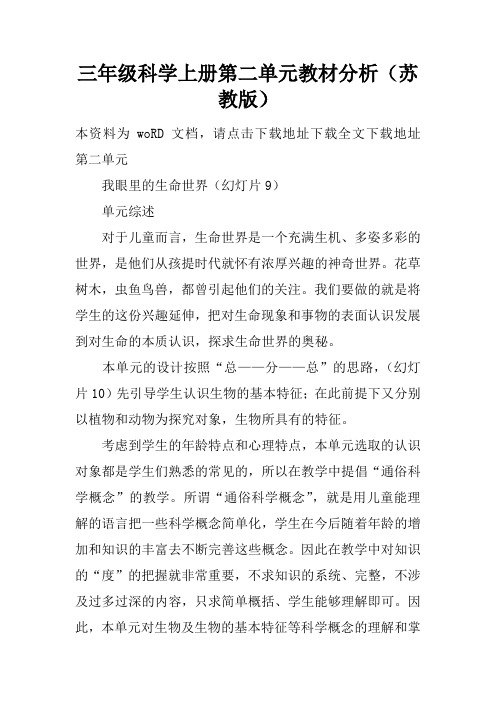 三年级科学上册第二单元教材分析（苏教版）

本资料为 woRD 文档，请点击下载地址下载全文下载地址
第二单元

我眼里的生命世界（幻灯片 9）

单元综述

对于儿童而言，生命世界是一个充满生机、多姿多彩的世界，是他们从孩提时代就怀有浓厚兴趣的神奇世界。花草树木，虫鱼鸟兽，都曾引起他们的关注。我们要做的就是将学生的这份兴趣延伸，把对生命现象和事物的表面认识发展到对生命的本质认识，探求生命世界的奥秘。

本单元的设计按照“总——分——总”的思路，（幻灯片 10）先引导学生认识生物的基本特征；在此前提下又分别以植物和动物为探究对象，生物所具有的特征。

考虑到学生的年龄特点和心理特点，本单元选取的认识对象都是学生们熟悉的常见的，所以在教学中提倡“通俗科学概念”的教学。所谓“通俗科学概念”，就是用儿童能理解的语言把一些科学概念简单化，学生在今后随着年龄的增加和知识的丰富去不断完善这些概念。因此在教学中对知识的“度”的把握就非常重要，不求知识的系统、完整，不涉及过多过深的内容，只求简单概括、学生能够理解即可。因此，本单元对生物及生物的基本特征等科学概念的理解和掌